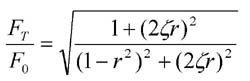 $\frac{F_T}{F_0} = \sqrt{\frac{1+(2\zeta r)^2}{(1-r^2)^2+(2\zeta r)^2}}$